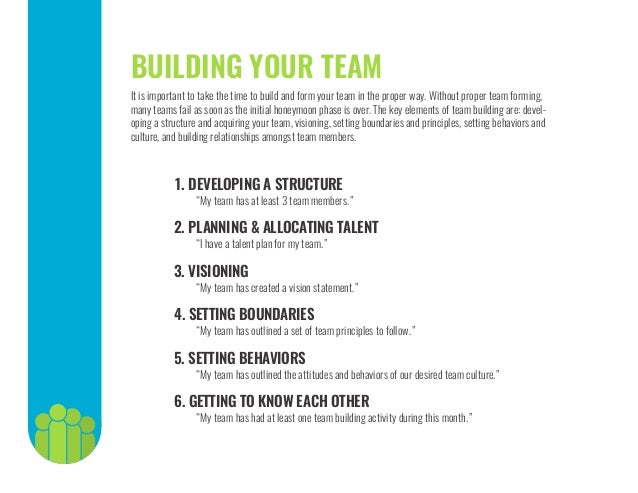 BUILDING YOUR TEAM

It is important to take the time to build and form your team in the proper way. Without proper team forming, many teams fail as soon as the initial honeymoon phase is over. The key elements of team building are: developing a structure and acquiring your team, visioning, setting boundaries and principles, setting behaviors and culture, and building relationships amongst team members.

1. DEVELOPING A STRUCTURE
"My team has at least 3 team members."

2. PLANNING & ALLOCATING TALENT
"I have a talent plan for my team."

3. VISIONING
"My team has created a vision statement."

4. SETTING BOUNDARIES
"My team has outlined a set of team principles to follow."

5. SETTING BEHAVIORS
"My team has outlined the attitudes and behaviors of our desired team culture."

6. GETTING TO KNOW EACH OTHER
"My team has had at least one team building activity during this month."